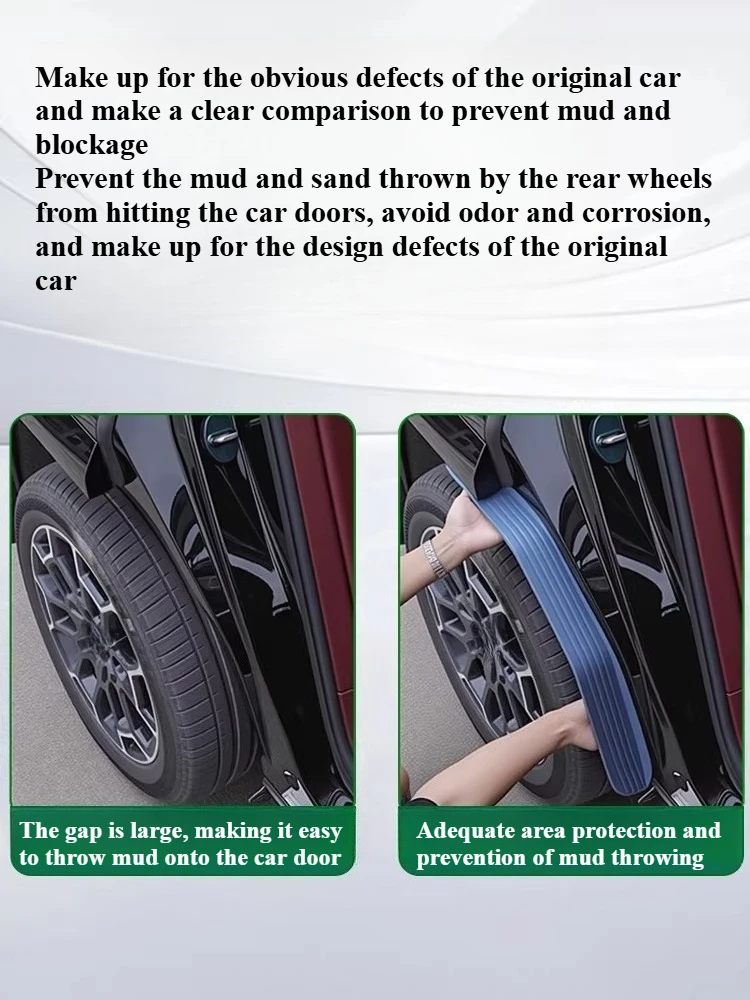 Make up for the obvious defects of the original car and make a clear comparison to prevent mud and blockage
Prevent the mud and sand thrown by the rear wheels from hitting the car doors, avoid odor and corrosion, and make up for the design defects of the original car

The gap is large, making it easy to throw mud onto the car door

Adequate area protection and prevention of mud throwing